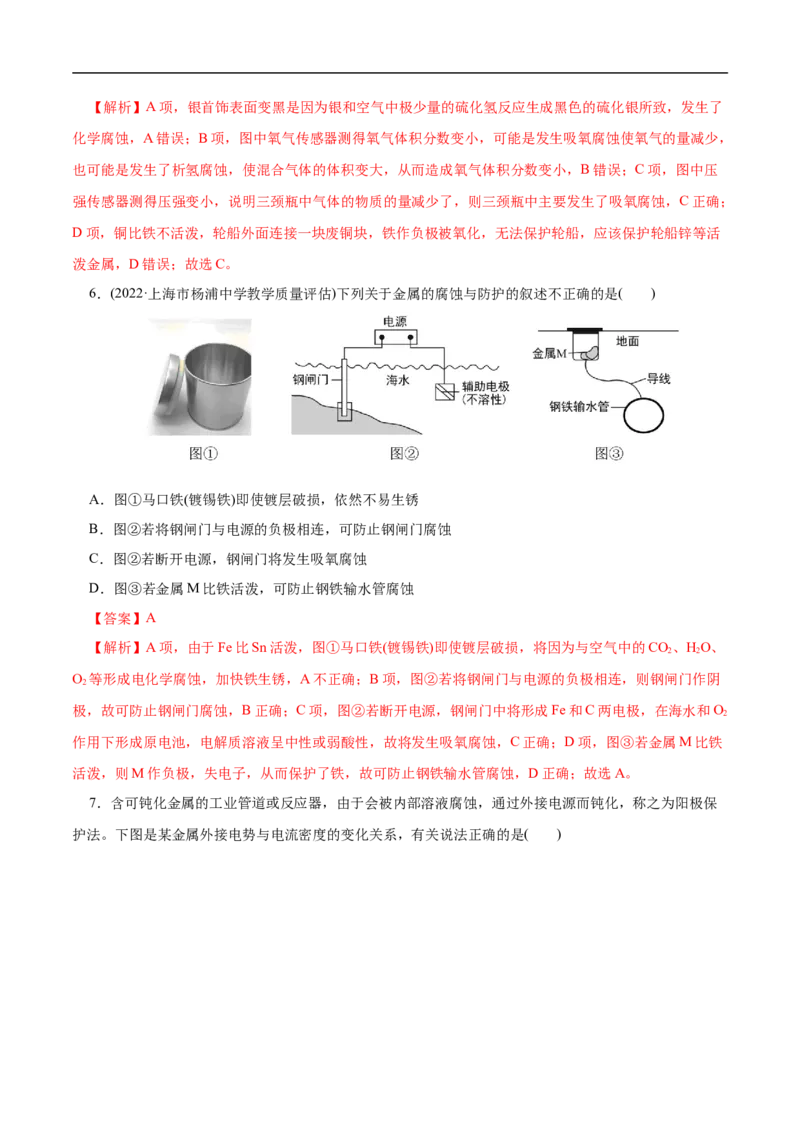 【解析】A 项，银首饰表面变黑是因为银和空气中极少量的硫化氢反应生成黑色的硫化银所致，发生了化学腐蚀，A 错误；B 项，图中氧气传感器测得氧气体积分数变小，可能是发生吸氧腐蚀使氧气的量减少，也可能是发生了析氢腐蚀，使混合气体的体积变大，从而造成氧气体积分数变小，B 错误；C 项，图中压强传感器测得压强变小，说明三颈瓶中气体的物质的量减少了，则三颈瓶中主要发生了吸氧腐蚀，C 正确；D 项，铜比铁不活泼，轮船外面连接一块废铜块，铁作负极被氧化，无法保护轮船，应该保护轮船锌等活泼金属，D 错误；故选 C。

6．(2022·上海市杨浦中学教学质量评估)下列关于金属的腐蚀与防护的叙述不正确的是(　　)

电源
钢闸门
海水
辅助电极(不溶性)
金属M
地面
导线
钢铁输水管
图①
图②
图③

A．图①马口铁(镀锡铁)即使镀层破损，依然不易生锈
B．图②若将钢闸门与电源的负极相连，可防止钢闸门腐蚀
C．图②若断开电源，钢闸门将发生吸氧腐蚀
D．图③若金属 M 比铁活泼，可防止钢铁输水管腐蚀

【答案】A

【解析】A 项，由于 Fe 比 Sn 活泼，图①马口铁(镀锡铁)即使镀层破损，将因为与空气中的 $CO_2$、$H_2O$、$O_2$ 等形成电化学腐蚀，加快铁生锈，A 不正确；B 项，图②若将钢闸门与电源的负极相连，则钢闸门作阴极，故可防止钢闸门腐蚀，B 正确；C 项，图②若断开电源，钢闸门中将形成 Fe 和 C 两电极，在海水和 $O_2$ 作用下形成原电池，电解质溶液呈中性或弱酸性，故将发生吸氧腐蚀，C 正确；D 项，图③若金属 M 比铁活泼，则 M 作负极，失电子，从而保护了铁，故可防止钢铁输水管腐蚀，D 正确；故选 A。

7．含可钝化金属的工业管道或反应器，由于会被内部溶液腐蚀，通过外接电源而钝化，称之为阳极保护法。下图是某金属外接电势与电流密度的变化关系，有关说法正确的是(　　)